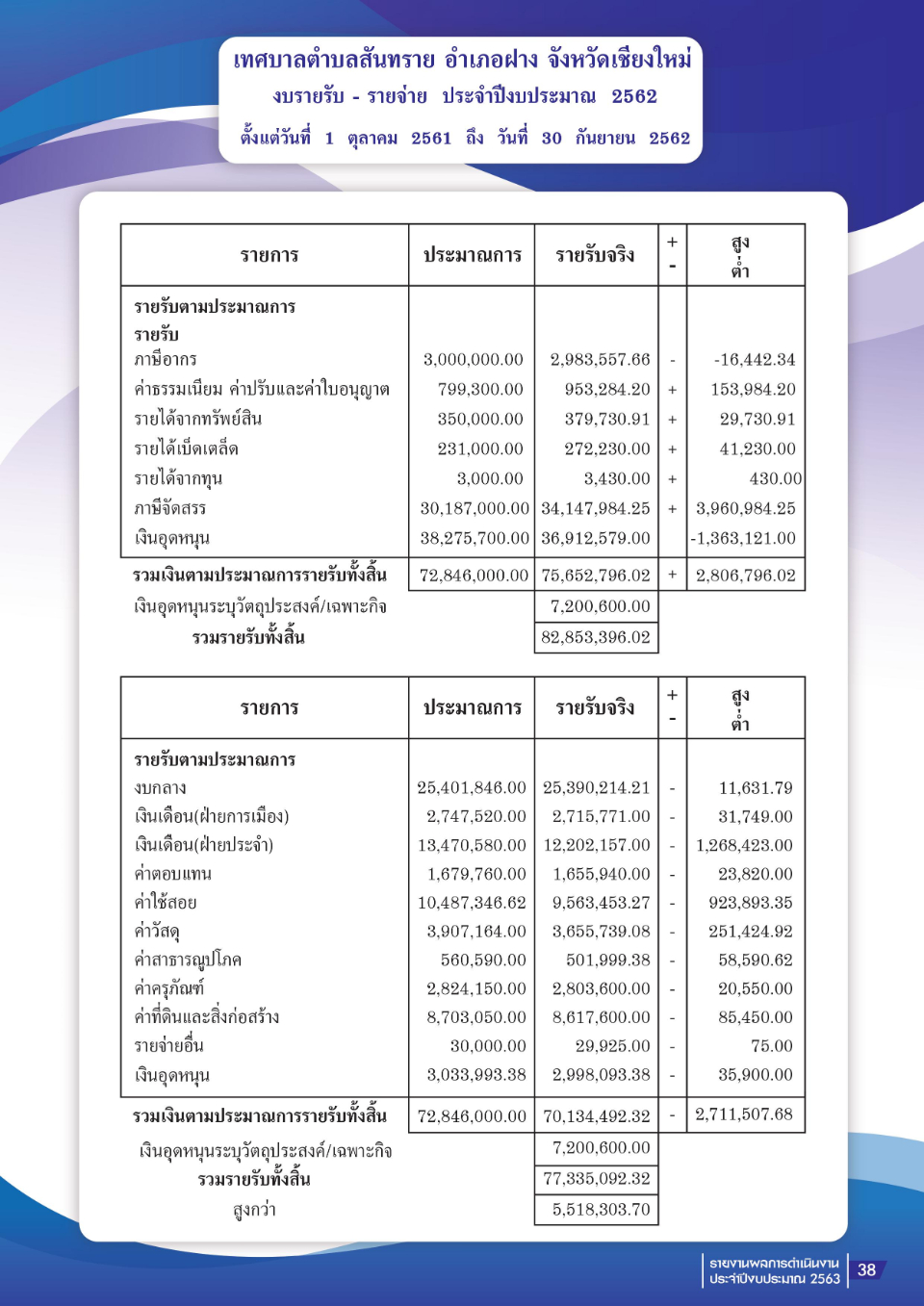 เทศบาลตำบลสันทราย อำเภอฝาง จังหวัดเชียงใหม่
งบรายรับ - รายจ่าย ประจำปีงบประมาณ 2562
ตั้งแต่วันที่ 1 ตุลาคม 2561 ถึง วันที่ 30 กันยายน 2562

| รายการ | ประมาณการ | รายรับจริง | + - | สูง ต่ำ |
|---|---|---|---|---|
| รายรับตามประมาณการ | | | | |
| รายรับ | | | | |
| ภาษีอากร | 3,000,000.00 | 2,983,557.66 | - | -16,442.34 |
| ค่าธรรมเนียม ค่าปรับและค่าใบอนุญาต | 799,300.00 | 953,284.20 | + | 153,984.20 |
| รายได้จากทรัพย์สิน | 350,000.00 | 379,730.91 | + | 29,730.91 |
| รายได้เบ็ดเตล็ด | 231,000.00 | 272,230.00 | + | 41,230.00 |
| รายได้จากทุน | 3,000.00 | 3,430.00 | + | 430.00 |
| ภาษีจัดสรร | 30,187,000.00 | 34,147,984.25 | + | 3,960,984.25 |
| เงินอุดหนุน | 38,275,700.00 | 36,912,579.00 | | -1,363,121.00 |
| รวมเงินตามประมาณการรายรับทั้งสิ้น | 72,846,000.00 | 75,652,796.02 | + | 2,806,796.02 |
| เงินอุดหนุนระบุวัตถุประสงค์/เฉพาะกิจ | | 7,200,600.00 | | |
| รวมรายรับทั้งสิ้น | | 82,853,396.02 | | |

| รายการ | ประมาณการ | รายรับจริง | + - | สูง ต่ำ |
|---|---|---|---|---|
| รายรับตามประมาณการ | | | | |
| งบกลาง | 25,401,846.00 | 25,390,214.21 | - | 11,631.79 |
| เงินเดือน(ฝ่ายการเมือง) | 2,747,520.00 | 2,715,771.00 | - | 31,749.00 |
| เงินเดือน(ฝ่ายประจำ) | 13,470,580.00 | 12,202,157.00 | - | 1,268,423.00 |
| ค่าตอบแทน | 1,679,760.00 | 1,655,940.00 | - | 23,820.00 |
| ค่าใช้สอย | 10,487,346.62 | 9,563,453.27 | - | 923,893.35 |
| ค่าวัสดุ | 3,907,164.00 | 3,655,739.08 | - | 251,424.92 |
| ค่าสาธารณูปโภค | 560,590.00 | 501,999.38 | - | 58,590.62 |
| ค่าครุภัณฑ์ | 2,824,150.00 | 2,803,600.00 | - | 20,550.00 |
| ค่าที่ดินและสิ่งก่อสร้าง | 8,703,050.00 | 8,617,600.00 | - | 85,450.00 |
| รายจ่ายอื่น | 30,000.00 | 29,925.00 | - | 75.00 |
| เงินอุดหนุน | 3,033,993.38 | 2,998,093.38 | - | 35,900.00 |
| รวมเงินตามประมาณการรายรับทั้งสิ้น | 72,846,000.00 | 70,134,492.32 | - | 2,711,507.68 |
| เงินอุดหนุนระบุวัตถุประสงค์/เฉพาะกิจ | | 7,200,600.00 | | |
| รวมรายรับทั้งสิ้น | | 77,335,092.32 | | |
| สูงกว่า | | 5,518,303.70 | | |

รายงานผลการดำเนินงาน ประจำปีงบประมาณ 2563
38